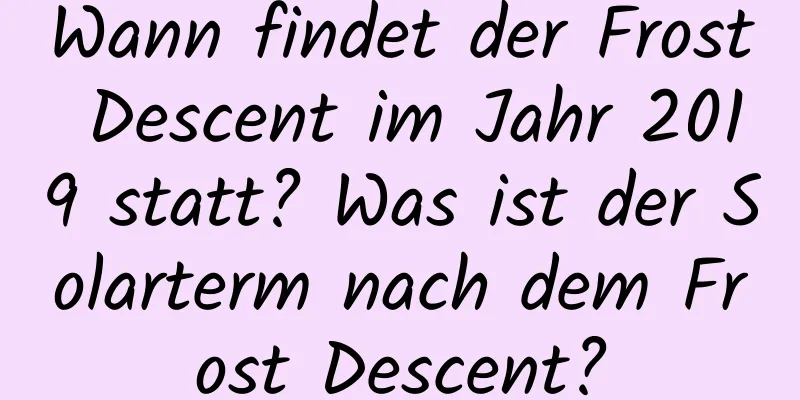 Wann findet der Frost Descent im Jahr 2019 statt? Was ist der Solarterm nach dem Frost Descent?